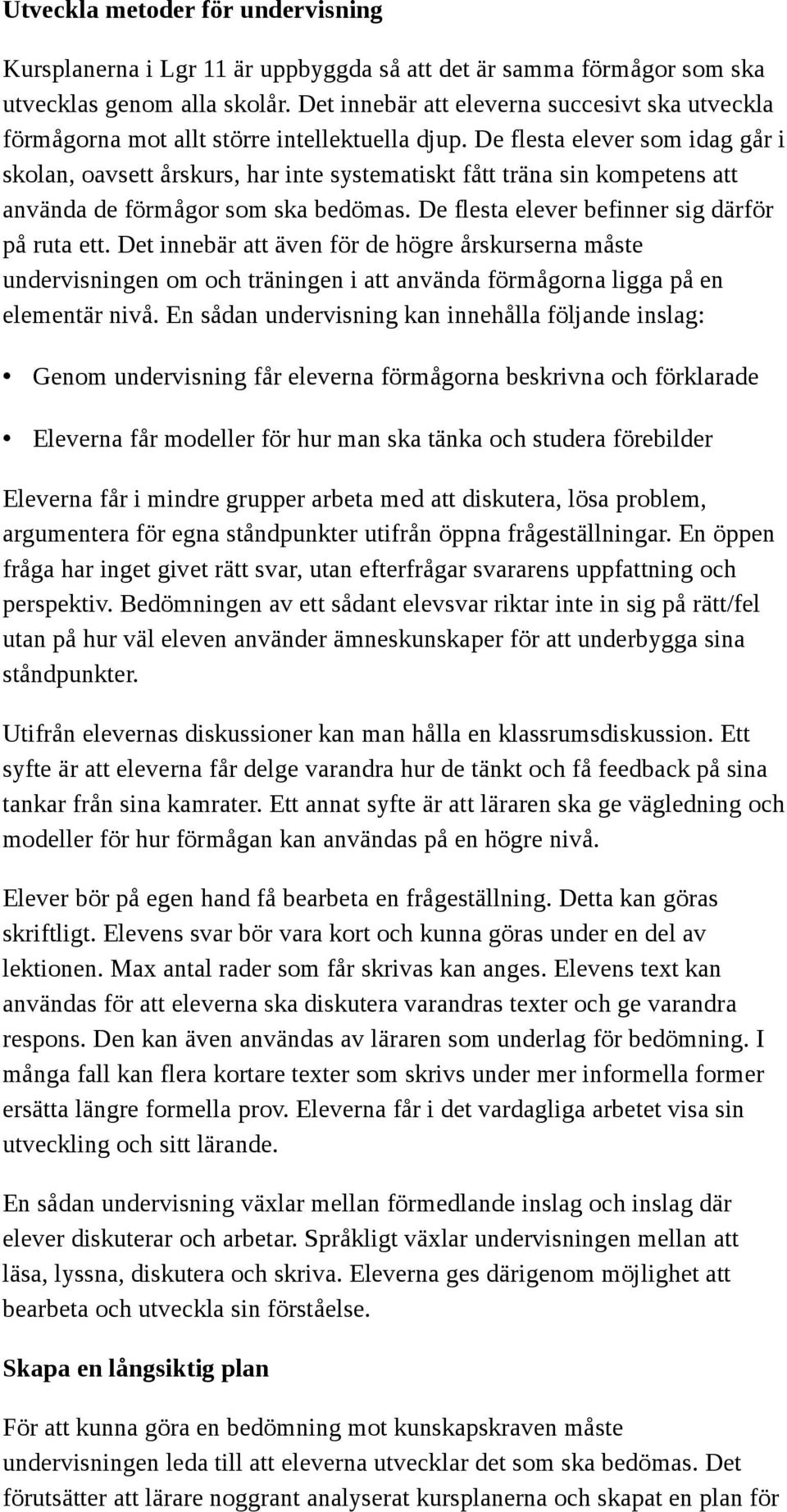 Utveckla metoder för undervisning

Kursplanerna i Lgr 11 är uppbyggda så att det är samma förmågor som ska utvecklas genom alla skolår. Det innebär att eleverna succesivt ska utveckla förmågorna mot allt större intellektuella djup. De flesta elever som idag går i skolan, oavsett årskurs, har inte systematiskt fått träna sin kompetens att använda de förmågor som ska bedömas. De flesta elever befinner sig därför på ruta ett. Det innebär att även för de högre årskurserna måste undervisningen om och träningen i att använda förmågorna ligga på en elementär nivå. En sådan undervisning kan innehålla följande inslag:

• Genom undervisning får eleverna förmågorna beskrivna och förklarade

• Eleverna får modeller för hur man ska tänka och studera förebilder

Eleverna får i mindre grupper arbeta med att diskutera, lösa problem, argumentera för egna ståndpunkter utifrån öppna frågeställningar. En öppen fråga har inget givet rätt svar, utan efterfrågar svararens uppfattning och perspektiv. Bedömningen av ett sådant elevsvar riktar inte in sig på rätt/fel utan på hur väl eleven använder ämneskunskaper för att underbygga sina ståndpunkter.

Utifrån elevernas diskussioner kan man hålla en klassrumsdiskussion. Ett syfte är att eleverna får delge varandra hur de tänkt och få feedback på sina tankar från sina kamrater. Ett annat syfte är att läraren ska ge vägledning och modeller för hur förmågan kan användas på en högre nivå.

Elever bör på egen hand få bearbeta en frågeställning. Detta kan göras skriftligt. Elevens svar bör vara kort och kunna göras under en del av lektionen. Max antal rader som får skrivas kan anges. Elevens text kan användas för att eleverna ska diskutera varandras texter och ge varandra respons. Den kan även användas av läraren som underlag för bedömning. I många fall kan flera kortare texter som skrivs under mer informella former ersätta längre formella prov. Eleverna får i det vardagliga arbetet visa sin utveckling och sitt lärande.

En sådan undervisning växlar mellan förmedlande inslag och inslag där elever diskuterar och arbetar. Språkligt växlar undervisningen mellan att läsa, lyssna, diskutera och skriva. Eleverna ges därigenom möjlighet att bearbeta och utveckla sin förståelse.

Skapa en långsiktig plan

För att kunna göra en bedömning mot kunskapskraven måste undervisningen leda till att eleverna utvecklar det som ska bedömas. Det förutsätter att lärare noggrant analyserat kursplanerna och skapat en plan för